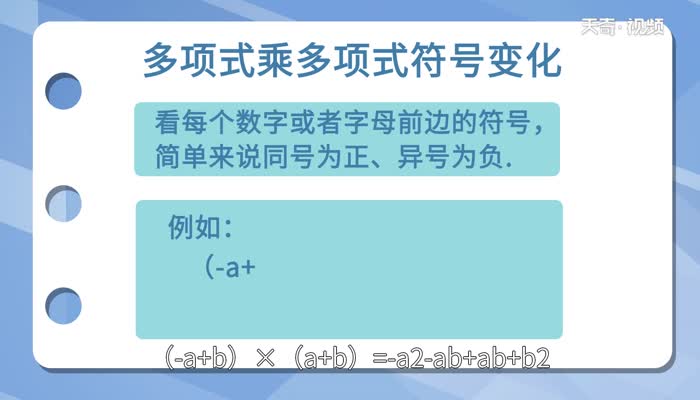 天奇·视频

多项式乘多项式符号变化

看每个数字或者字母前边的符号，简单来说同号为正、异号为负.

例如：

（-a+

（-a+b）×（a+b）=-a2-ab+ab+b2